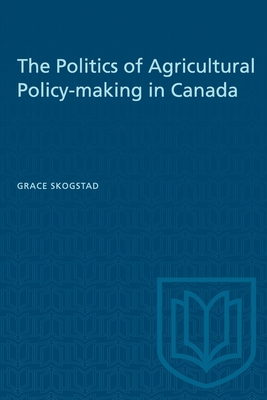 The Politics of Agricultural Policy-making in Canada

GRACE SKOGSTAD